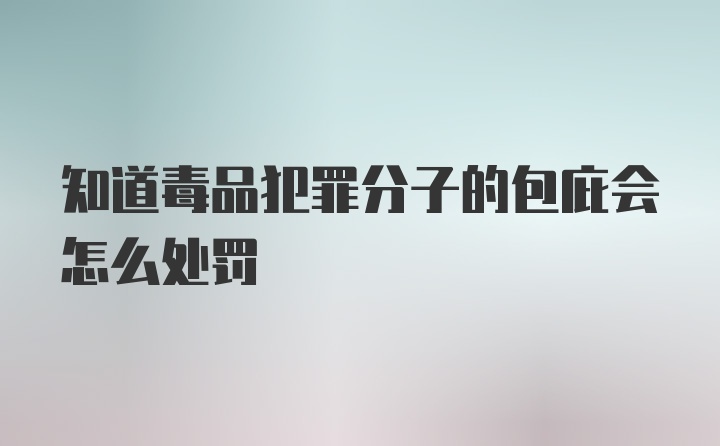 知道毒品犯罪分子的包庇会怎么处罚